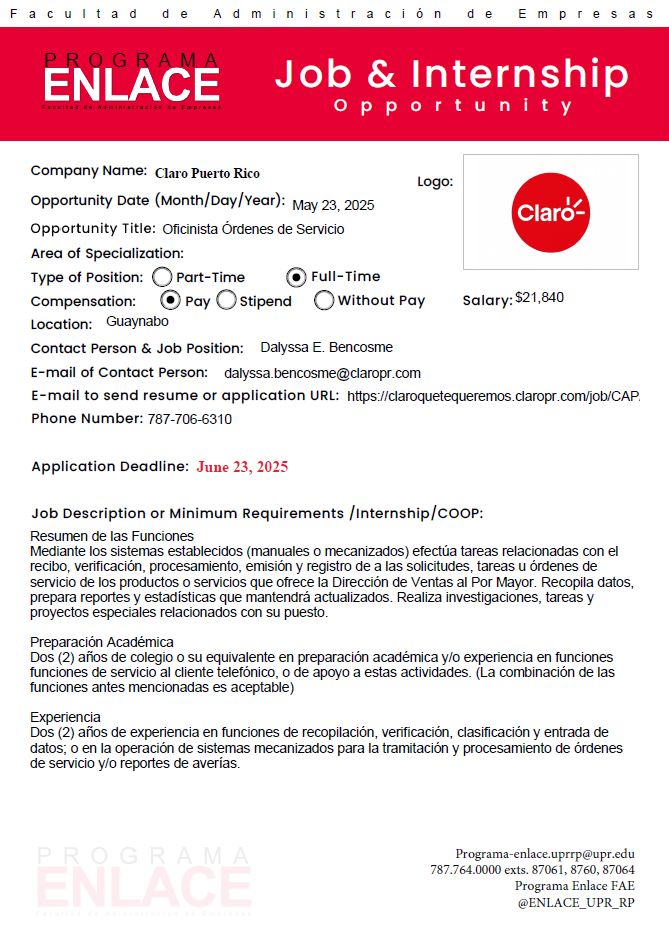 Facultad de Administración de Empresas

PROGRAMA
ENLACE
Facultad de Administración de Empresas

Job & Internship
Opportunity

Company Name: Claro Puerto Rico

Logo:

Claro

Opportunity Date (Month/Day/Year): May 23, 2025

Opportunity Title: Oficinista Órdenes de Servicio

Area of Specialization:

Type of Position: Part-Time Full-Time

Compensation: Pay Stipend Without Pay

Salary: $21,840

Location: Guaynabo

Contact Person & Job Position: Dalyssa E. Bencosme

E-mail of Contact Person: dalyssa.bencosme@claropr.com

E-mail to send resume or application URL: https://claroquetequeremos.claropr.com/job/CAP.

Phone Number: 787-706-6310

Application Deadline: June 23, 2025

Job Description or Minimum Requirements /Internship/COOP:

Resumen de las Funciones
Mediante los sistemas establecidos (manuales o mecanizados) efectúa tareas relacionadas con el recibo, verificación, procesamiento, emisión y registro de a las solicitudes, tareas u órdenes de servicio de los productos o servicios que ofrece la Dirección de Ventas al Por Mayor. Recopila datos, prepara reportes y estadísticas que mantendrá actualizados. Realiza investigaciones, tareas y proyectos especiales relacionados con su puesto.

Preparación Académica
Dos (2) años de colegio o su equivalente en preparación académica y/o experiencia en funciones funciones de servicio al cliente telefónico, o de apoyo a estas actividades. (La combinación de las funciones antes mencionadas es aceptable)

Experiencia
Dos (2) años de experiencia en funciones de recopilación, verificación, clasificación y entrada de datos; o en la operación de sistemas mecanizados para la tramitación y procesamiento de órdenes de servicio y/o reportes de averías.

PROGRAMA
ENLACE
Facultad de Administración de Empresas

Programa-enlace.uprrp@upr.edu
787.764.0000 exts. 87061, 8760, 87064
Programa Enlace FAE
@ENLACE_UPR_RP